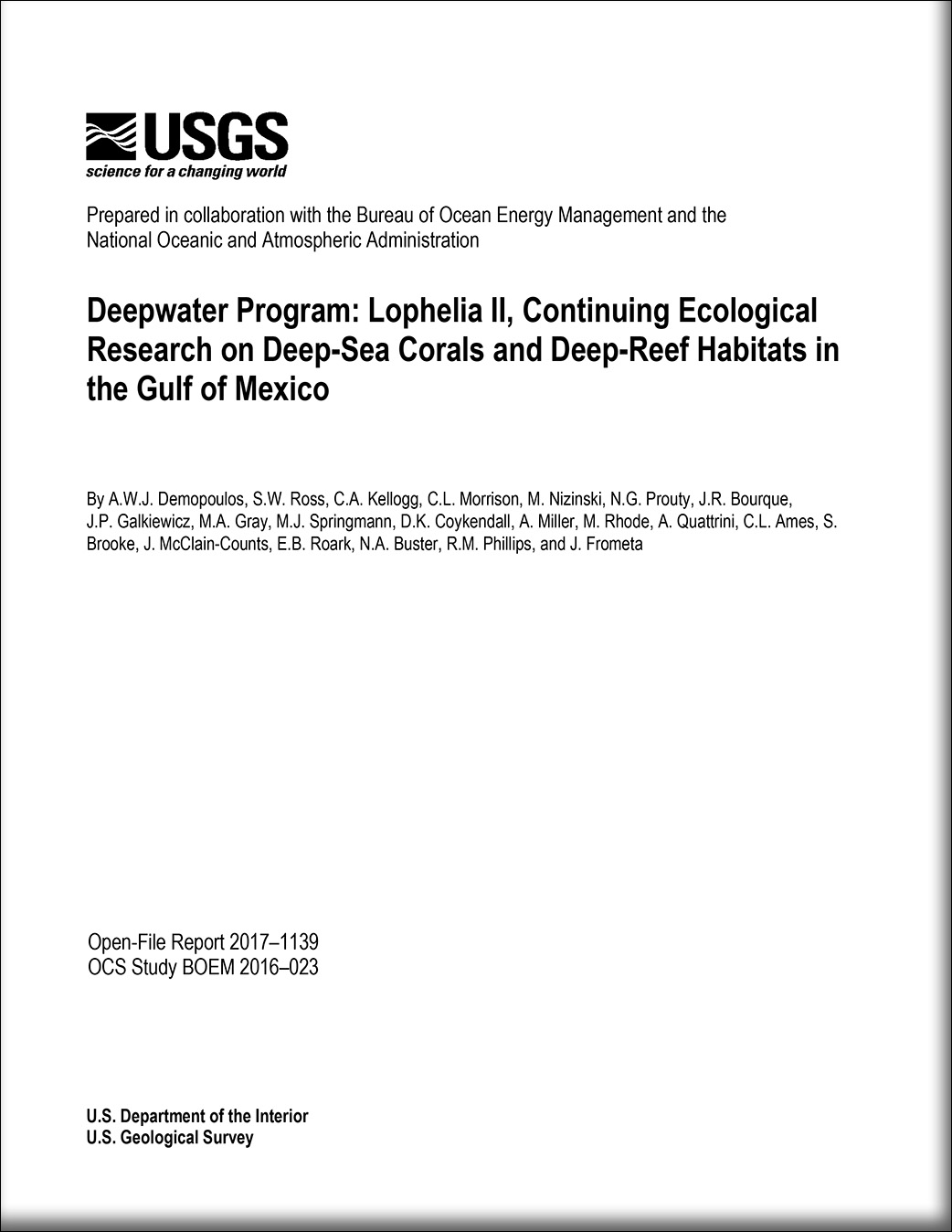 USGS
science for a changing world

Prepared in collaboration with the Bureau of Ocean Energy Management and the National Oceanic and Atmospheric Administration

Deepwater Program: Lophelia II, Continuing Ecological Research on Deep-Sea Corals and Deep-Reef Habitats in the Gulf of Mexico

By A.W.J. Demopoulos, S.W. Ross, C.A. Kellogg, C.L. Morrison, M. Nizinski, N.G. Prouty, J.R. Bourque, J.P. Galkiewicz, M.A. Gray, M.J. Springmann, D.K. Coykendall, A. Miller, M. Rhode, A. Quattrini, C.L. Ames, S. Brooke, J. McClain-Counts, E.B. Roark, N.A. Buster, R.M. Phillips, and J. Frometa

Open-File Report 2017–1139
OCS Study BOEM 2016–023

U.S. Department of the Interior
U.S. Geological Survey